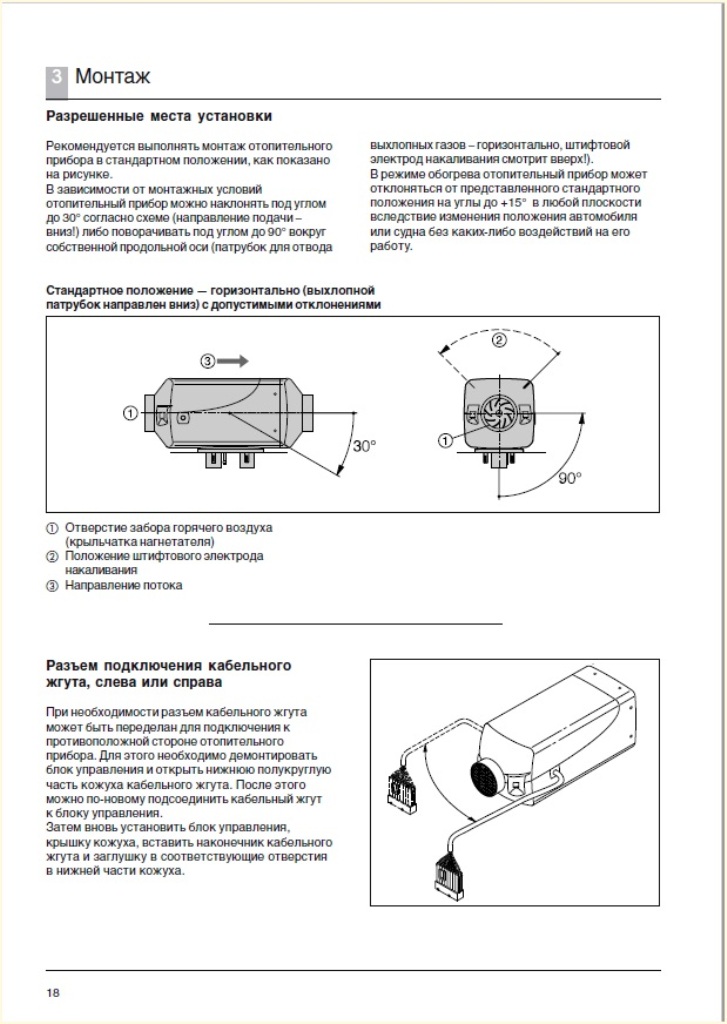 3 Монтаж

Разрешенные места установки

Рекомендуется выполнять монтаж отопительного прибора в стандартном положении, как показано на рисунке.
В зависимости от монтажных условий отопительный прибор можно наклонять под углом до 30° согласно схеме (направление подачи – вниз!) либо поворачивать под углом до 90° вокруг собственной продольной оси (патрубок для отвода выхлопных газов – горизонтально, штифтовой электрод накаливания смотрит вверх!).
В режиме обогрева отопительный прибор может отклоняться от представленного стандартного положения на углы до +15° в любой плоскости вследствие изменения положения автомобиля или судна без каких-либо воздействий на его работу.

Стандартное положение — горизонтально (выхлопной патрубок направлен вниз) с допустимыми отклонениями

③
①
30°
②
①
90°

① Отверстие забора горячего воздуха (крыльчатка нагнетателя)
② Положение штифтового электрода накаливания
③ Направление потока

Разъем подключения кабельного жгута, слева или справа

При необходимости разъем кабельного жгута может быть переделан для подключения к противоположной стороне отопительного прибора. Для этого необходимо демонтировать блок управления и открыть нижнюю полукруглую часть кожуха кабельного жгута. После этого можно по-новому подсоединить кабельный жгут к блоку управления.
Затем вновь установить блок управления, крышку кожуха, вставить наконечник кабельного жгута и заглушку в соответствующие отверстия в нижней части кожуха.

18